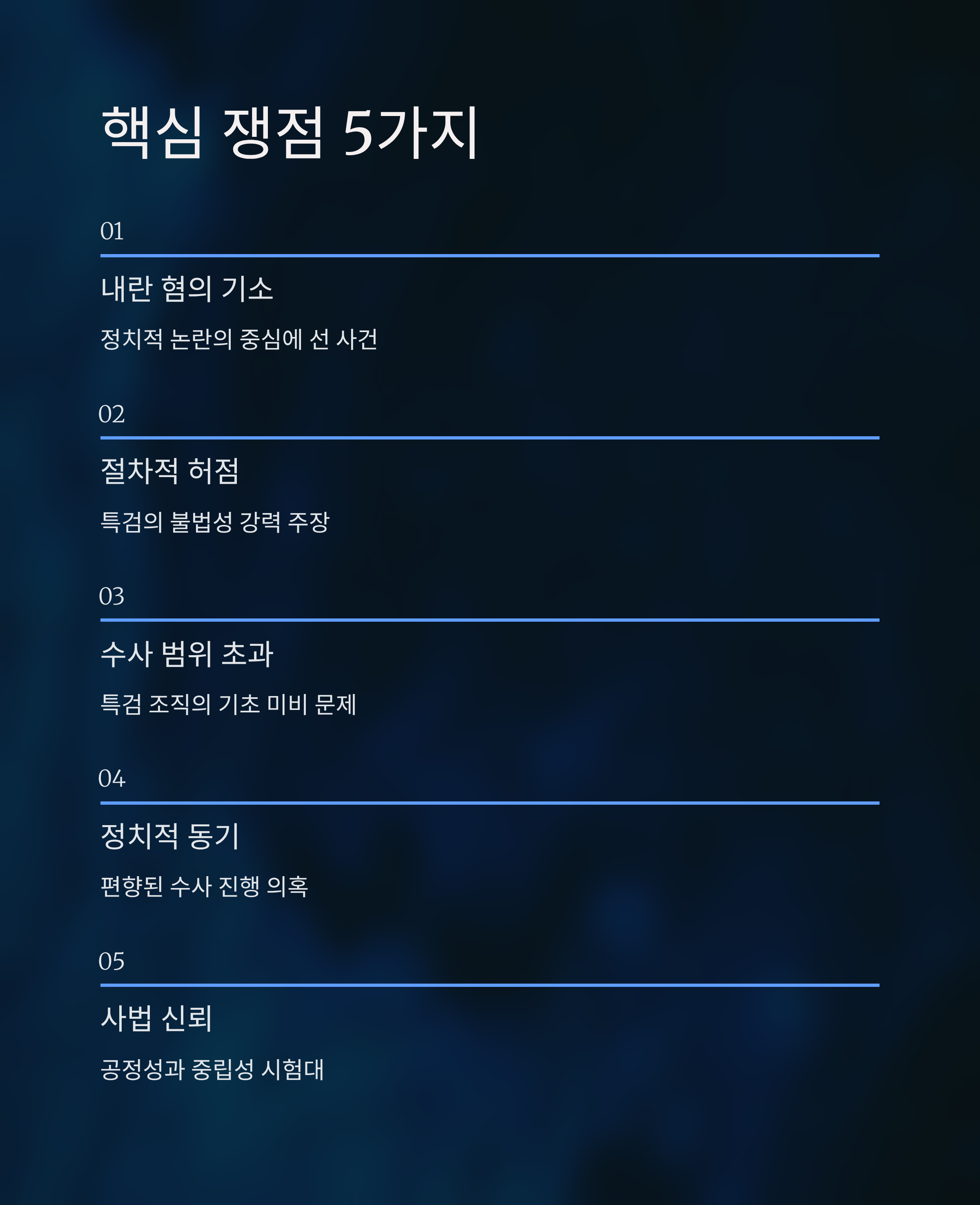 핵심 쟁점 5가지

01

내란 혐의 기소

정치적 논란의 중심에 선 사건

02

절차적 허점

특검의 불법성 강력 주장

03

수사 범위 초과

특검 조직의 기초 미비 문제

04

정치적 동기

편향된 수사 진행 의혹

05

사법 신뢰

공정성과 중립성 시험대